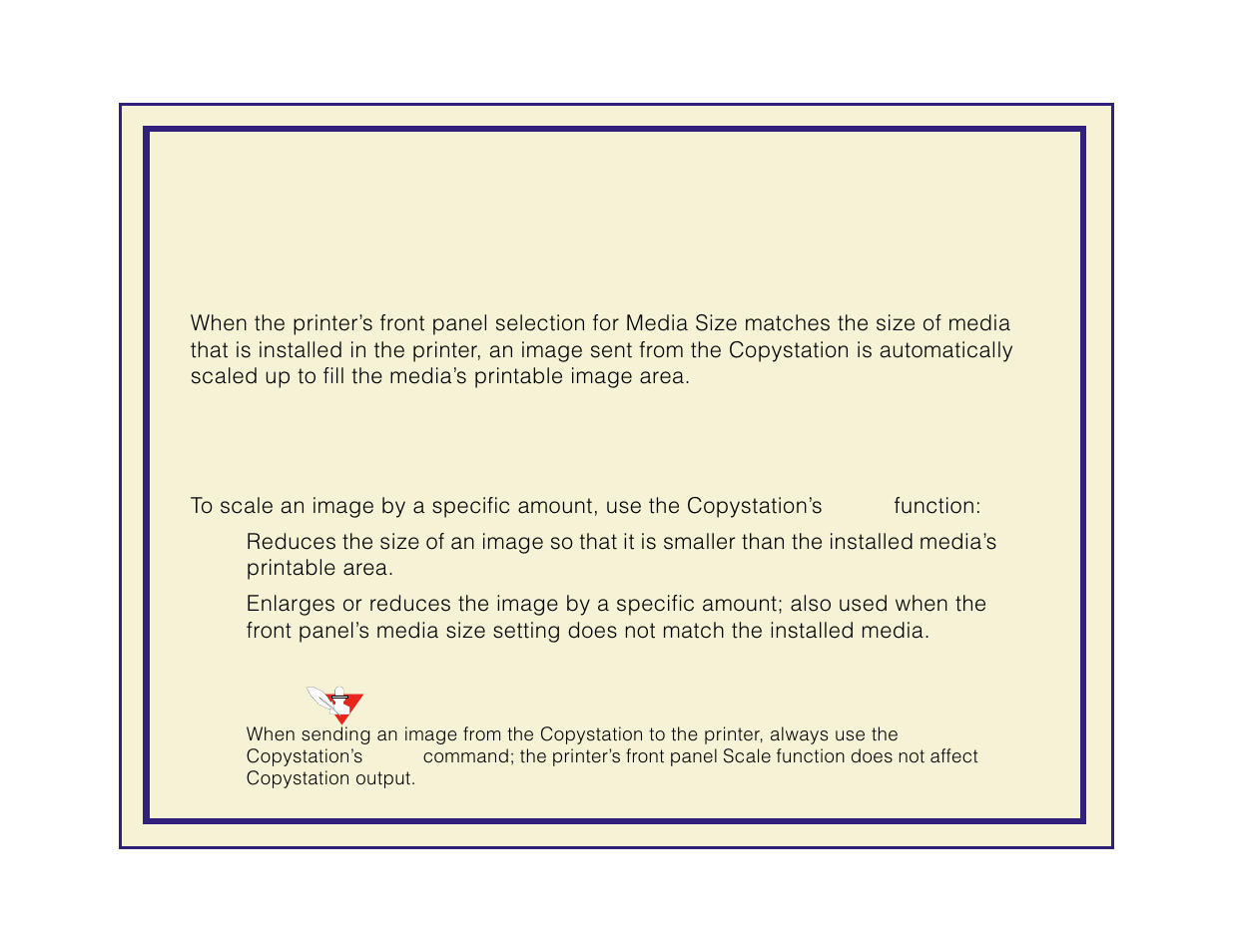 When the printer's front panel selection for Media Size matches the size of media that is installed in the printer, an image sent from the Copystation is automatically scaled up to fill the media's printable image area.

To scale an image by a specific amount, use the Copystation's function:

Reduces the size of an image so that it is smaller than the installed media's printable area.

Enlarges or reduces the image by a specific amount; also used when the front panel's media size setting does not match the installed media.

When sending an image from the Copystation to the printer, always use the Copystation's command; the printer's front panel Scale function does not affect Copystation output.